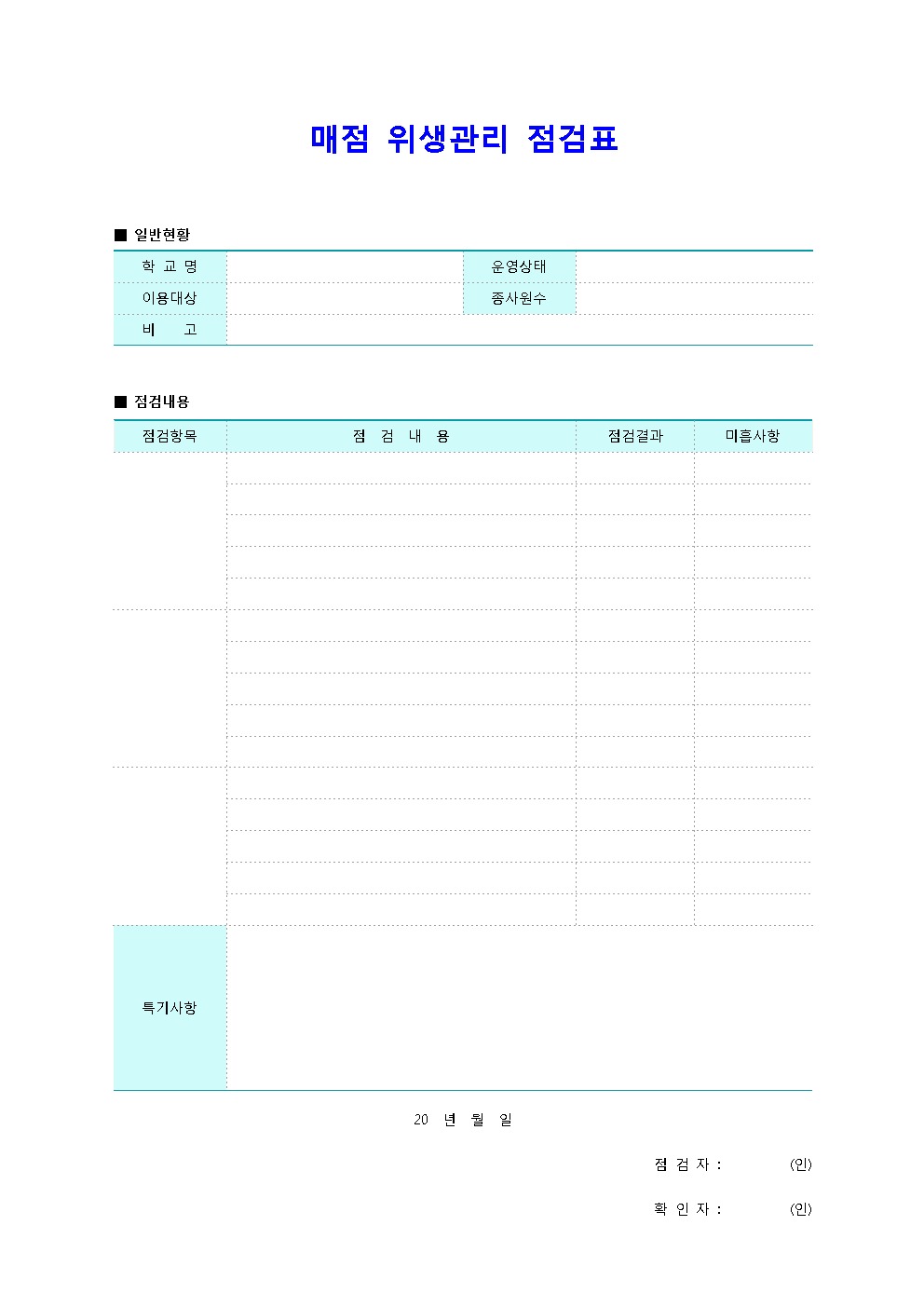 매점 위생관리 점검표

■ 일반현황

| 학 교 명 |  | 운영상태 |  |
|---|---|---|---|
| 이용대상 |  | 종사원수 |  |
| 비 고 |  |  |  |

■ 점검내용

| 점검항목 | 점 검 내 용 | 점검결과 | 미흡사항 |
|---|---|---|---|
|  |  |  |  |
|  |  |  |  |
|  |  |  |  |
|  |  |  |  |
|  |  |  |  |
|  |  |  |  |
|  |  |  |  |
|  |  |  |  |
|  |  |  |  |
|  |  |  |  |
|  |  |  |  |
|  |  |  |  |
|  |  |  |  |
|  |  |  |  |
|  |  |  |  |
| 특기사항 |  |  |  |

20 년 월 일

점 검 자 : (인)

확 인 자 : (인)